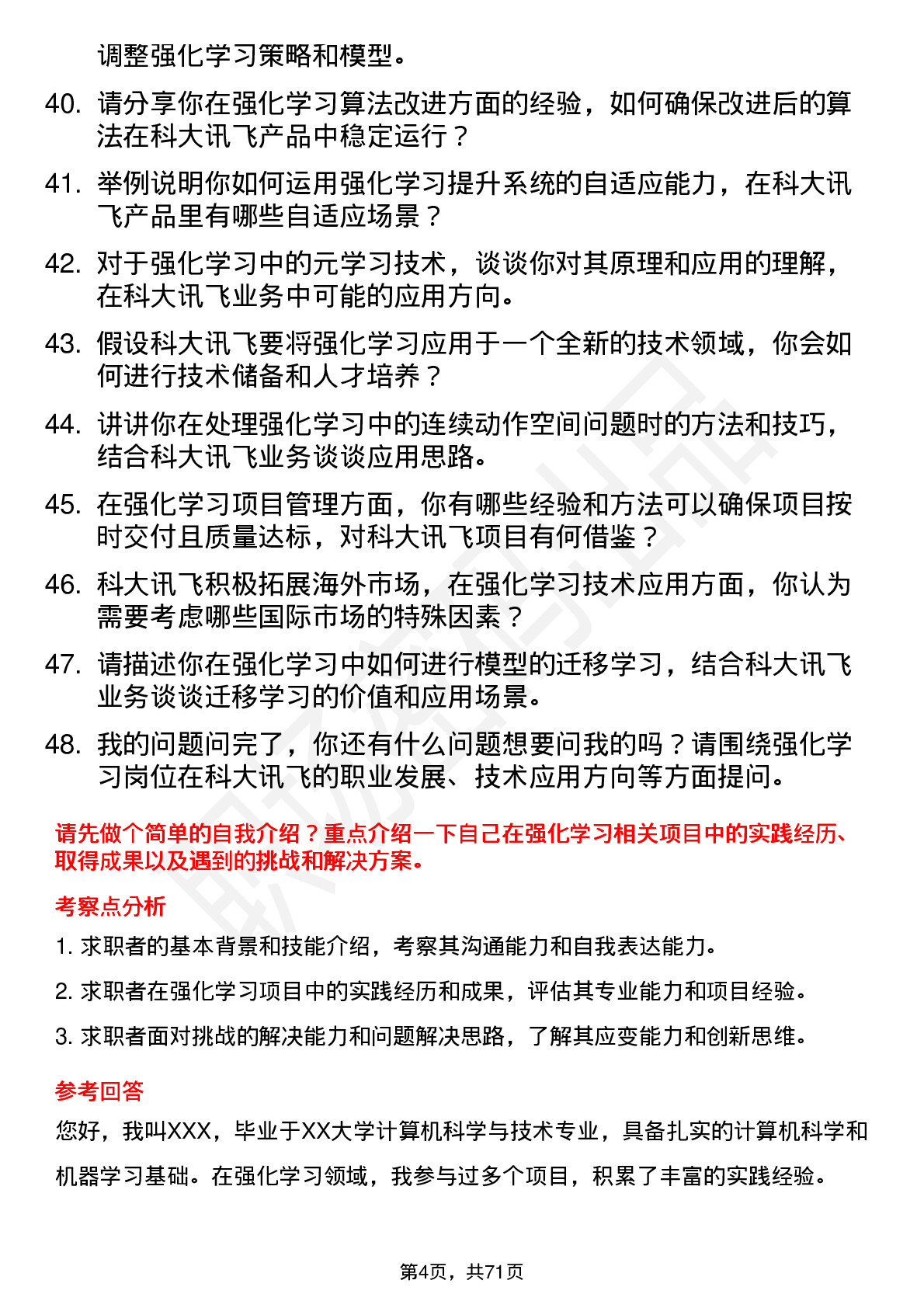 调整强化学习策略和模型。

40. 请分享你在强化学习算法改进方面的经验，如何确保改进后的算法在科大讯飞产品中稳定运行？

41. 举例说明你如何运用强化学习提升系统的自适应能力，在科大讯飞产品里有哪些自适应场景？

42. 对于强化学习中的元学习技术，谈谈你对其原理和应用的理解，在科大讯飞业务中可能的应用方向。

43. 假设科大讯飞要将强化学习应用于一个全新的技术领域，你会如何进行技术储备和人才培养？

44. 讲讲你在处理强化学习中的连续动作空间问题时的方法和技巧，结合科大讯飞业务谈谈应用思路。

45. 在强化学习项目管理方面，你有哪些经验和方法可以确保项目按时交付且质量达标，对科大讯飞项目有何借鉴？

46. 科大讯飞积极拓展海外市场，在强化学习技术应用方面，你认为需要考虑哪些国际市场的特殊因素？

47. 请描述你在强化学习中如何进行模型的迁移学习，结合科大讯飞业务谈谈迁移学习的价值和应用场景。

48. 我的问题问完了，你还有什么问题想要问我的吗？请围绕强化学习岗位在科大讯飞的职业发展、技术应用方向等方面提问。

请先做个简单的自我介绍？重点介绍一下自己在强化学习相关项目中的实践经历、取得成果以及遇到的挑战和解决方案。

考察点分析

1. 求职者的基本背景和技能介绍，考察其沟通能力和自我表达能力。

2. 求职者在强化学习项目中的实践经历和成果，评估其专业能力和项目经验。

3. 求职者面对挑战的解决能力和问题解决思路，了解其应变能力和创新思维。

参考回答

您好，我叫XXX，毕业于XX大学计算机科学与技术专业，具备扎实的计算机科学和机器学习基础。在强化学习领域，我参与过多个项目，积累了丰富的实践经验。

第4页，共71页